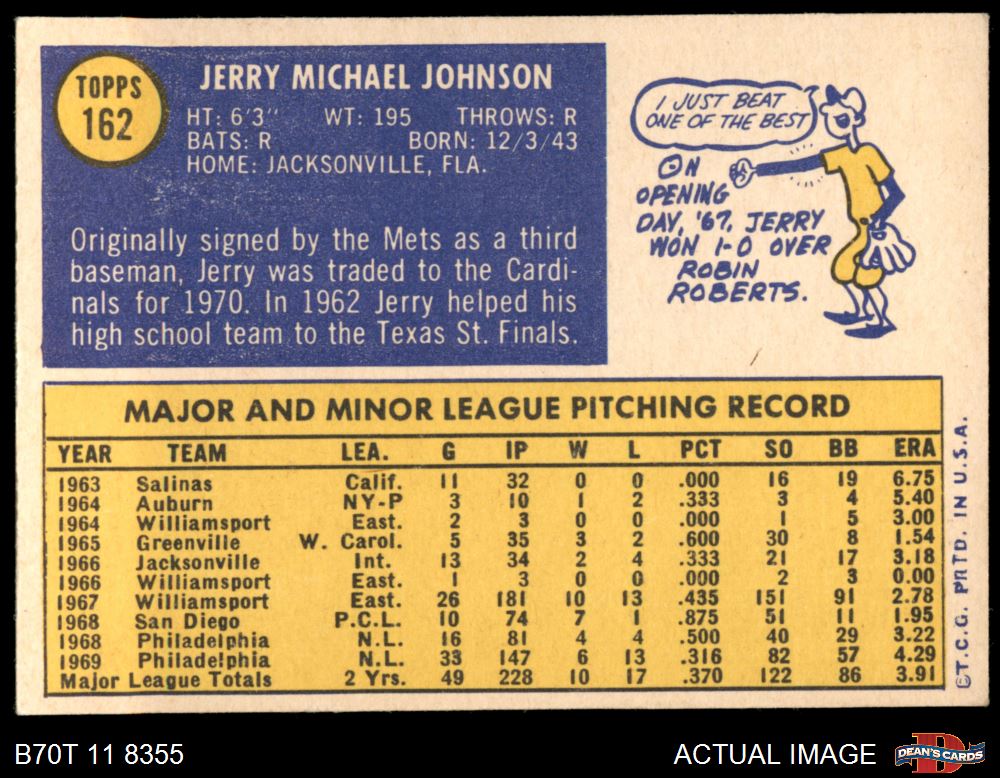 TOPPS
162

JERRY MICHAEL JOHNSON

HT: 6'3" WT: 195 THROWS: R
BATS: R BORN: 12/3/43
HOME: JACKSONVILLE, FLA.

Originally signed by the Mets as a third baseman, Jerry was traded to the Cardinals for 1970. In 1962 Jerry helped his high school team to the Texas St. Finals.

I JUST BEAT ONE OF THE BEST

ON OPENING DAY, '67, JERRY WON 1-0 OVER ROBIN ROBERTS.

MAJOR AND MINOR LEAGUE PITCHING RECORD

| YEAR | TEAM | LEA. | G | IP | W | L | PCT | SO | BB | ERA |
|---|---|---|---|---|---|---|---|---|---|---|
| 1963 | Salinas | Calif. | 11 | 32 | 0 | 0 | .000 | 16 | 19 | 6.75 |
| 1964 | Auburn | NY-P | 3 | 10 | 1 | 2 | .333 | 3 | 4 | 5.40 |
| 1964 | Williamsport | East. | 2 | 3 | 0 | 0 | .000 | 1 | 5 | 3.00 |
| 1965 | Greenville | W. Carol. | 5 | 35 | 3 | 2 | .600 | 30 | 8 | 1.54 |
| 1966 | Jacksonville | Int. | 13 | 34 | 2 | 4 | .333 | 21 | 17 | 3.18 |
| 1966 | Williamsport | East. | 1 | 3 | 0 | 0 | .000 | 2 | 3 | 0.00 |
| 1967 | Williamsport | East. | 26 | 181 | 10 | 13 | .435 | 151 | 91 | 2.78 |
| 1968 | San Diego | P.C.L. | 10 | 74 | 7 | 1 | .875 | 51 | 11 | 1.95 |
| 1968 | Philadelphia | N.L. | 16 | 81 | 4 | 4 | .500 | 40 | 29 | 3.22 |
| 1969 | Philadelphia | N.L. | 33 | 147 | 6 | 13 | .316 | 82 | 57 | 4.29 |
| Major League Totals | | 2 Yrs. | 49 | 228 | 10 | 17 | .370 | 122 | 86 | 3.91 |

©T.C.G. PRTD. IN U.S.A.

B70T 11 8355

ACTUAL IMAGE

DEAN'S CARDS